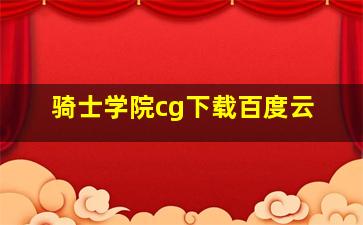 骑士学院cg下载百度云